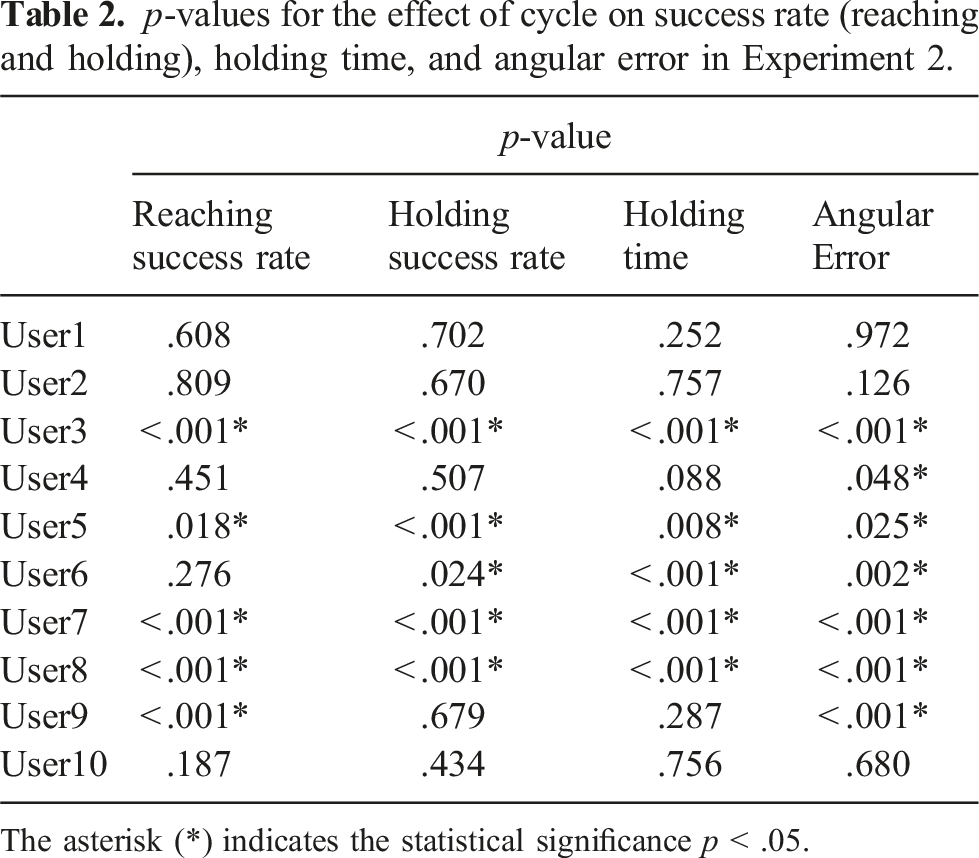 Table 2. p-values for the effect of cycle on success rate (reaching and holding), holding time, and angular error in Experiment 2.

| | p-value | | | |
|---|---|---|---|---|
| | Reaching success rate | Holding success rate | Holding time | Angular Error |
| User1 | .608 | .702 | .252 | .972 |
| User2 | .809 | .670 | .757 | .126 |
| User3 | <.001* | <.001* | <.001* | <.001* |
| User4 | .451 | .507 | .088 | .048* |
| User5 | .018* | <.001* | .008* | .025* |
| User6 | .276 | .024* | <.001* | .002* |
| User7 | <.001* | <.001* | <.001* | <.001* |
| User8 | <.001* | <.001* | <.001* | <.001* |
| User9 | <.001* | .679 | .287 | <.001* |
| User10 | .187 | .434 | .756 | .680 |

The asterisk (*) indicates the statistical significance p < .05.